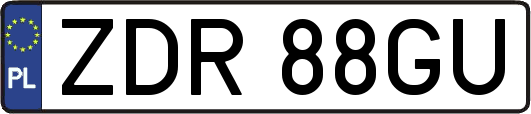 PL
ZDR 88GU